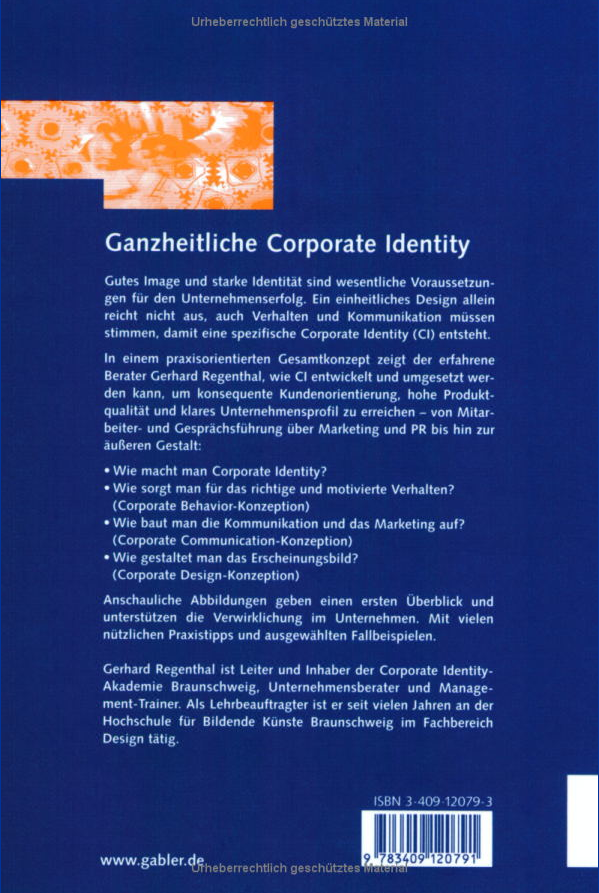 Urheberrechtlich geschütztes Material

Ganzheitliche Corporate Identity

Gutes Image und starke Identität sind wesentliche Voraussetzungen für den Unternehmenserfolg. Ein einheitliches Design allein reicht nicht aus, auch Verhalten und Kommunikation müssen stimmen, damit eine spezifische Corporate Identity (CI) entsteht.

In einem praxisorientierten Gesamtkonzept zeigt der erfahrene Berater Gerhard Regenthal, wie CI entwickelt und umgesetzt werden kann, um konsequente Kundenorientierung, hohe Produktqualität und klares Unternehmensprofil zu erreichen – von Mitarbeiter- und Gesprächsführung über Marketing und PR bis hin zur äußeren Gestalt:

• Wie macht man Corporate Identity?
• Wie sorgt man für das richtige und motivierte Verhalten? (Corporate Behavior-Konzeption)
• Wie baut man die Kommunikation und das Marketing auf? (Corporate Communication-Konzeption)
• Wie gestaltet man das Erscheinungsbild? (Corporate Design-Konzeption)

Anschauliche Abbildungen geben einen ersten Überblick und unterstützen die Verwirklichung im Unternehmen. Mit vielen nützlichen Praxistipps und ausgewählten Fallbeispielen.

Gerhard Regenthal ist Leiter und Inhaber der Corporate Identity-Akademie Braunschweig, Unternehmensberater und Management-Trainer. Als Lehrbeauftragter ist er seit vielen Jahren an der Hochschule für Bildende Künste Braunschweig im Fachbereich Design tätig.

ISBN 3-409-12079-3

9 783409 120791

www.gabler.de

Urheberrechtlich geschütztes Material